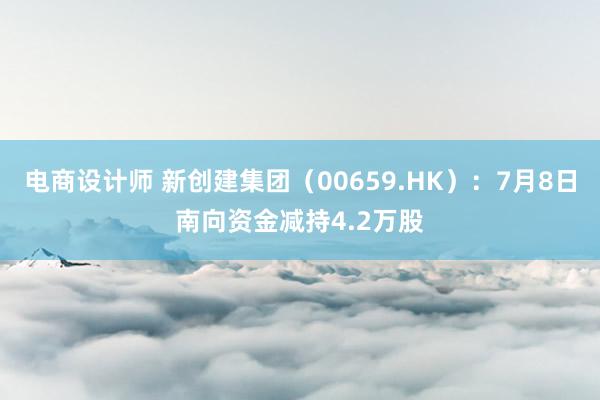 电商设计师 新创建集团（00659.HK）：7月8日南向资金减持4.2万股